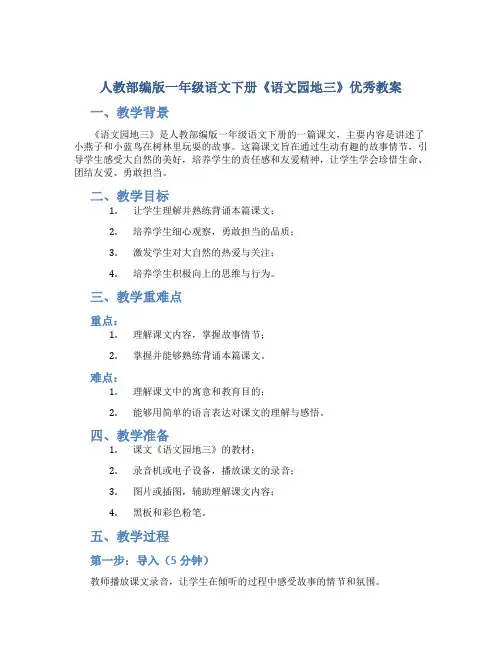 人教部编版一年级语文下册《语文园地三》优秀教案

一、教学背景

《语文园地三》是人教部编版一年级语文下册的一篇课文，主要内容是讲述了小燕子和小蓝鸟在树林里玩耍的故事。这篇课文旨在通过生动有趣的故事情节，引导学生感受大自然的美好，培养学生的责任感和友爱精神，让学生学会珍惜生命、团结友爱、勇敢担当。

二、教学目标

1. 让学生理解并熟练背诵本篇课文；
2. 培养学生细心观察，勇敢担当的品质；
3. 激发学生对大自然的热爱与关注；
4. 培养学生积极向上的思维与行为。

三、教学重难点

重点：

1. 理解课文内容，掌握故事情节；
2. 掌握并能够熟练背诵本篇课文。

难点：

1. 理解课文中的寓意和教育目的；
2. 能够用简单的语言表达对课文的理解与感悟。

四、教学准备

1. 课文《语文园地三》的教材；
2. 录音机或电子设备，播放课文的录音；
3. 图片或插图，辅助理解课文内容；
4. 黑板和彩色粉笔。

五、教学过程

第一步：导入（5 分钟）

教师播放课文录音，让学生在倾听的过程中感受故事的情节和氛围。